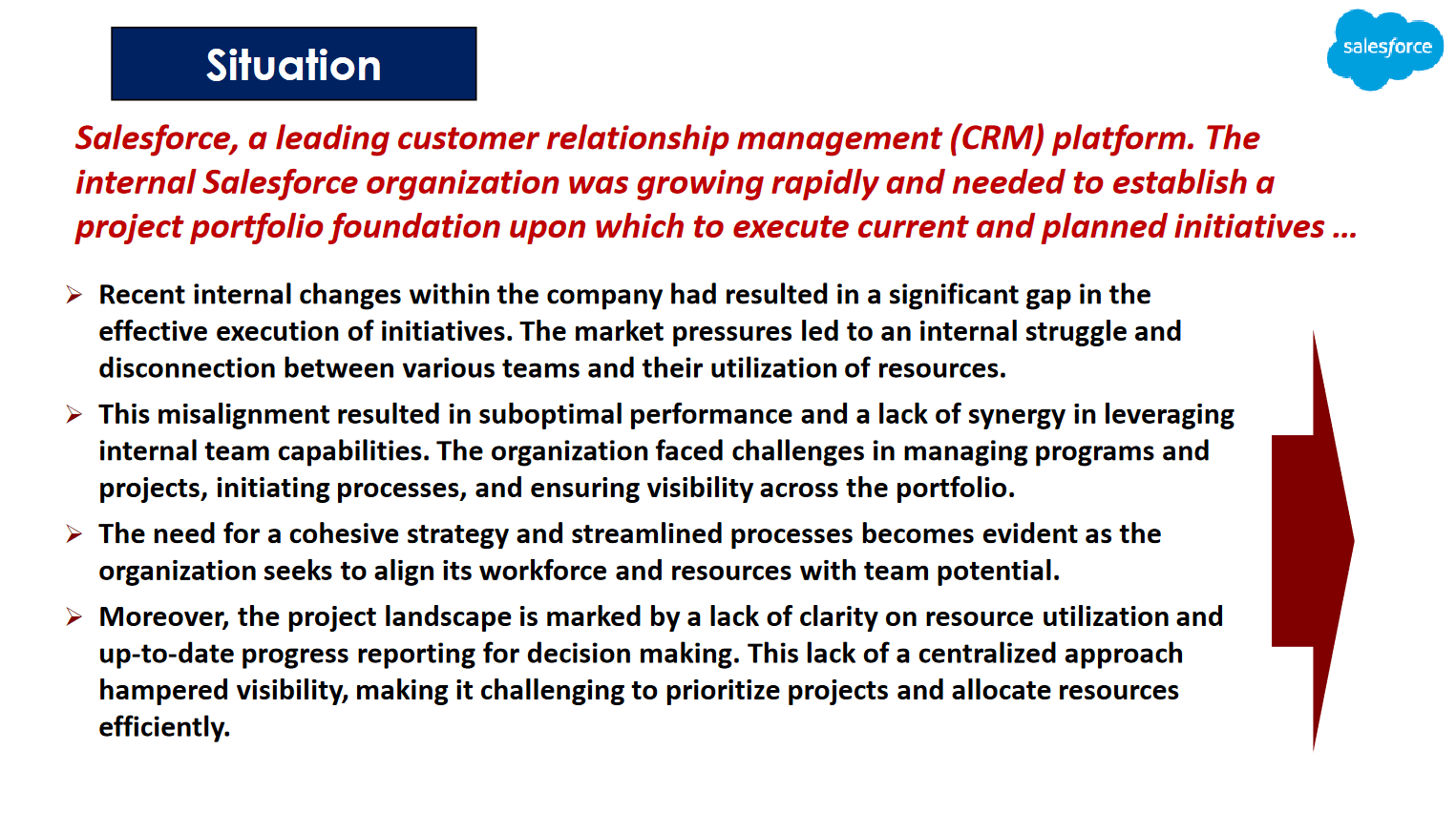 Situation

salesforce

Salesforce, a leading customer relationship management (CRM) platform. The internal Salesforce organization was growing rapidly and needed to establish a project portfolio foundation upon which to execute current and planned initiatives …

➢ Recent internal changes within the company had resulted in a significant gap in the effective execution of initiatives. The market pressures led to an internal struggle and disconnection between various teams and their utilization of resources.

➢ This misalignment resulted in suboptimal performance and a lack of synergy in leveraging internal team capabilities. The organization faced challenges in managing programs and projects, initiating processes, and ensuring visibility across the portfolio.

➢ The need for a cohesive strategy and streamlined processes becomes evident as the organization seeks to align its workforce and resources with team potential.

➢ Moreover, the project landscape is marked by a lack of clarity on resource utilization and up-to-date progress reporting for decision making. This lack of a centralized approach hampered visibility, making it challenging to prioritize projects and allocate resources efficiently.